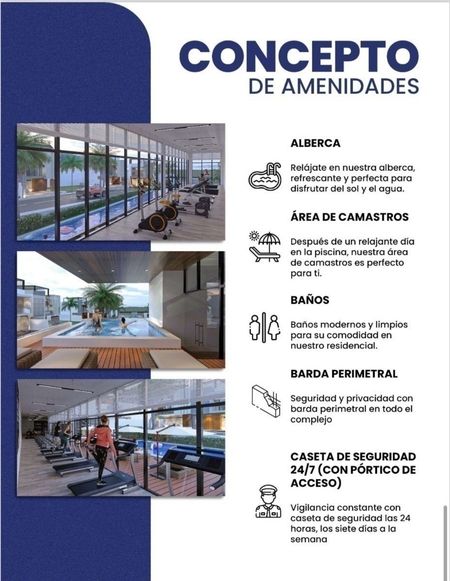 CONCEPTO
DE AMENIDADES

ALBERCA

Relájate en nuestra alberca, refrescante y perfecta para disfrutar del sol y el agua.

ÁREA DE CAMASTROS

Después de un relajante día en la piscina, nuestra área de camastros es perfecto para ti.

BAÑOS

Baños modernos y limpios para su comodidad en nuestro residencial.

BARDA PERIMETRAL

Seguridad y privacidad con barda perimetral en todo el complejo

CASETA DE SEGURIDAD 24/7 (CON PÓRTICO DE ACCESO)

Vigilancia constante con caseta de seguridad las 24 horas, los siete días a la semana